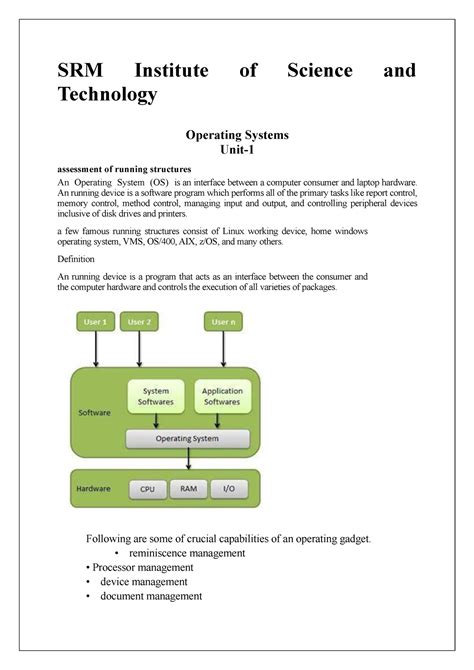 SRM Institute of Science and Technology

Operating Systems
Unit-1

assessment of running structures

An Operating System (OS) is an interface between a computer consumer and laptop hardware. An running device is a software program which performs all of the primary tasks like report control, memory control, method control, managing input and output, and controlling peripheral devices inclusive of disk drives and printers.

a few famous running structures consist of Linux working device, home windows operating system, VMS, OS/400, AIX, z/OS, and many others.

Definition

An running device is a program that acts as an interface between the consumer and the computer hardware and controls the execution of all varieties of packages.

User 1
User 2
User n
Software
System Softwares
Application Softwares
Operating System
Hardware
CPU
RAM
I/O

Following are some of crucial capabilities of an operating gadget.
• reminiscence management
• Processor management
• device management
• document management